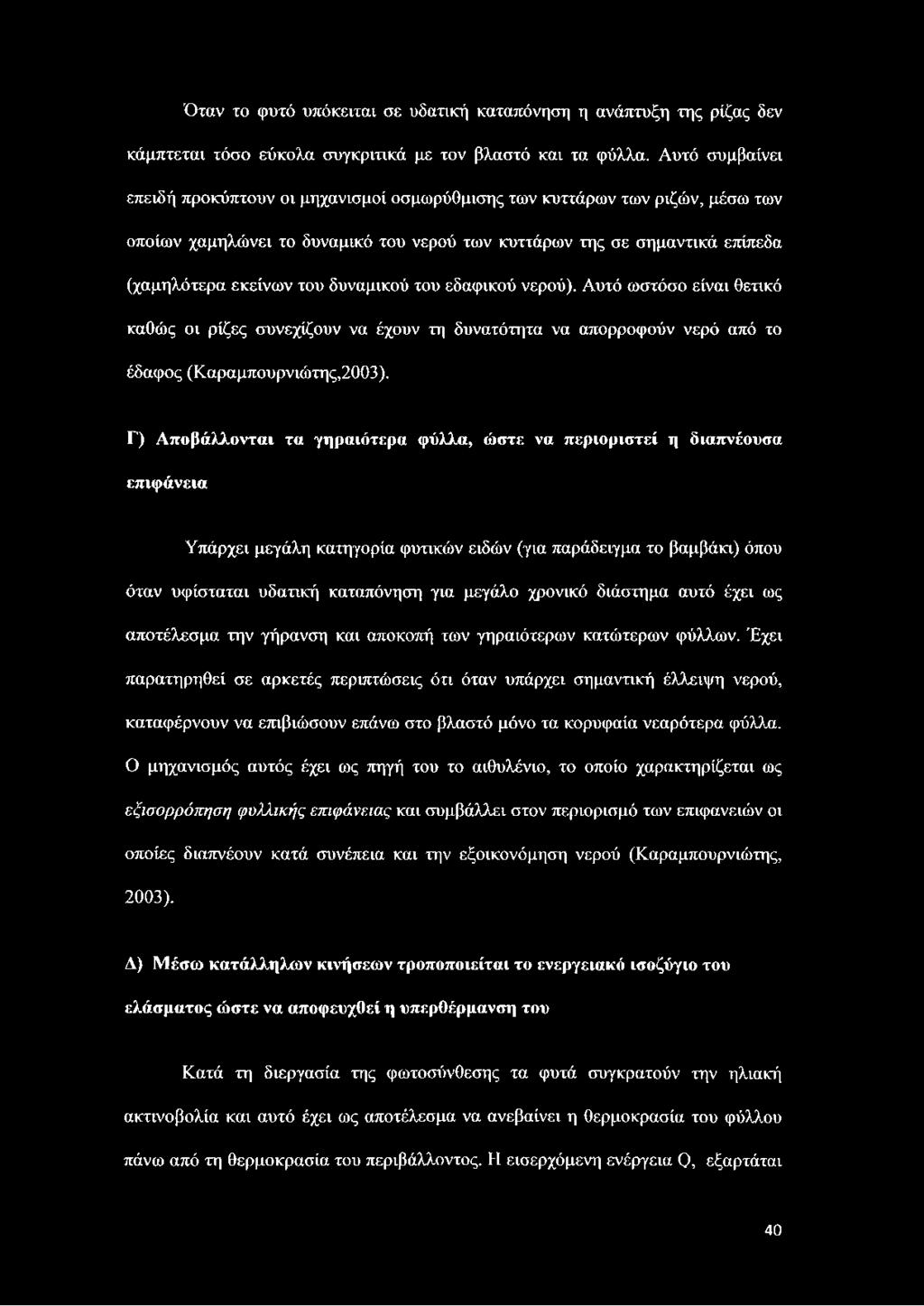 Όταν το φυτό υπόκειται σε υδατική καταπόνηση η ανάπτυξη της ρίζας δεν κάμπτεται τόσο εύκολα συγκριτικά με τον βλαστό και τα φύλλα. Αυτό συμβαίνει επειδή προκύπτουν οι μηχανισμοί οσμωρύθμισης των κυττάρων των ριζών, μέσω των οποίων χαμηλώνει το δυναμικό του νερού των κυττάρων της σε σημαντικά επίπεδα (χαμηλότερα εκείνων του δυναμικού του εδαφικού νερού). Αυτό ωστόσο είναι θετικό καθώς οι ρίζες συνεχίζουν να έχουν τη δυνατότητα να απορροφούν νερό από το έδαφος (Καραμπουρνιώτης,2003).

Γ) Αποβάλλονται τα γηραιότερα φύλλα, ώστε να περιοριστεί η διαπνέουσα επιφάνεια

Υπάρχει μεγάλη κατηγορία φυτικών ειδών (για παράδειγμα το βαμβάκι) όπου όταν υφίσταται υδατική καταπόνηση για μεγάλο χρονικό διάστημα αυτό έχει ως αποτέλεσμα την γήρανση και αποκοπή των γηραιότερων κατώτερων φύλλων. Έχει παρατηρηθεί σε αρκετές περιπτώσεις ότι όταν υπάρχει σημαντική έλλειψη νερού, καταφέρνουν να επιβιώσουν επάνω στο βλαστό μόνο τα κορυφαία νεαρότερα φύλλα. Ο μηχανισμός αυτός έχει ως πηγή του το αιθυλένιο, το οποίο χαρακτηρίζεται ως εξισορρόπηση φυλλικής επιφάνειας και συμβάλλει στον περιορισμό των επιφανειών οι οποίες διαπνέουν κατά συνέπεια και την εξοικονόμηση νερού (Καραμπουρνιώτης, 2003).

Δ) Μέσω κατάλληλων κινήσεων τροποποιείται το ενεργειακό ισοζύγιο του ελάσματος ώστε να αποφευχθεί η υπερθέρμανση του

Κατά τη διεργασία της φωτοσύνθεσης τα φυτά συγκρατούν την ηλιακή ακτινοβολία και αυτό έχει ως αποτέλεσμα να ανεβαίνει η θερμοκρασία του φύλλου πάνω από τη θερμοκρασία του περιβάλλοντος. Η εισερχόμενη ενέργεια Q, εξαρτάται

40